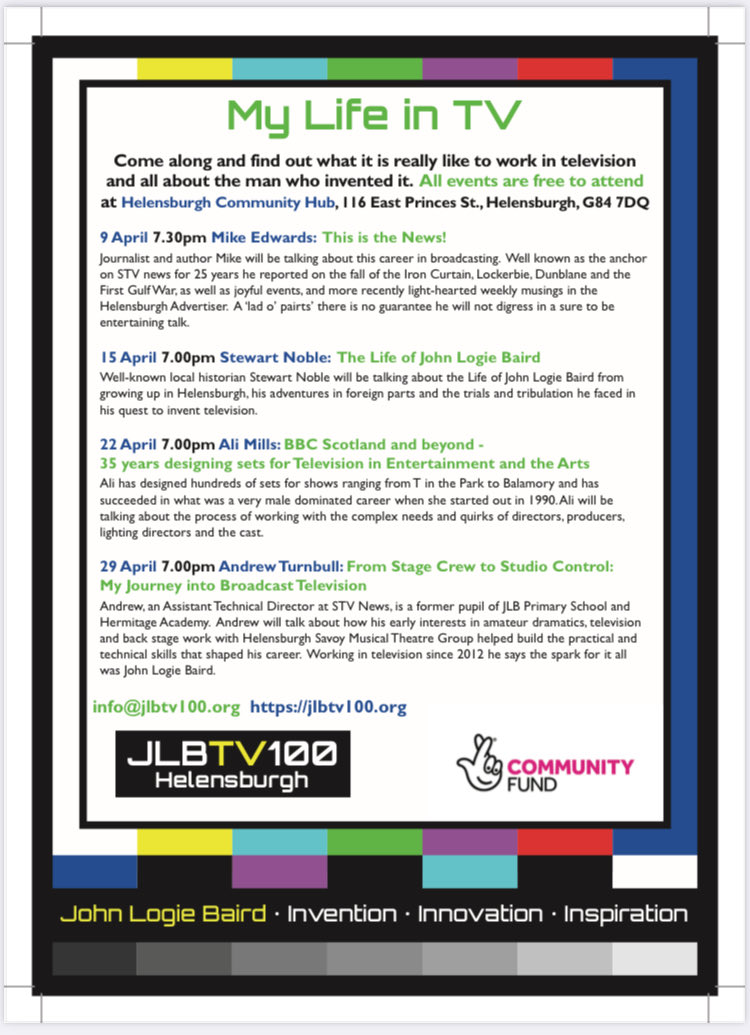 My Life in TV

Come along and find out what it is really like to work in television and all about the man who invented it. All events are free to attend at Helensburgh Community Hub, 116 East Princes St., Helensburgh, G84 7DQ

9 April 7.30pm Mike Edwards: This is the News!
Journalist and author Mike will be talking about this career in broadcasting. Well known as the anchor on STV news for 25 years he reported on the fall of the Iron Curtain, Lockerbie, Dunblane and the First Gulf War, as well as joyful events, and more recently light-hearted weekly musings in the Helensburgh Advertiser. A 'lad o' pairts' there is no guarantee he will not digress in a sure to be entertaining talk.

15 April 7.00pm Stewart Noble: The Life of John Logie Baird
Well-known local historian Stewart Noble will be talking about the Life of John Logie Baird from growing up in Helensburgh, his adventures in foreign parts and the trials and tribulation he faced in his quest to invent television.

22 April 7.00pm Ali Mills: BBC Scotland and beyond - 35 years designing sets for Television in Entertainment and the Arts
Ali has designed hundreds of sets for shows ranging from T in the Park to Balamory and has succeeded in what was a very male dominated career when she started out in 1990. Ali will be talking about the process of working with the complex needs and quirks of directors, producers, lighting directors and the cast.

29 April 7.00pm Andrew Turnbull: From Stage Crew to Studio Control: My Journey into Broadcast Television
Andrew, an Assistant Technical Director at STV News, is a former pupil of JLB Primary School and Hermitage Academy. Andrew will talk about how his early interests in amateur dramatics, television and back stage work with Helensburgh Savoy Musical Theatre Group helped build the practical and technical skills that shaped his career. Working in television since 2012 he says the spark for it all was John Logie Baird.

info@jlbtv100.org https://jlbtv100.org

JLBTV100 Helensburgh

COMMUNITY FUND

John Logie Baird · Invention · Innovation · Inspiration